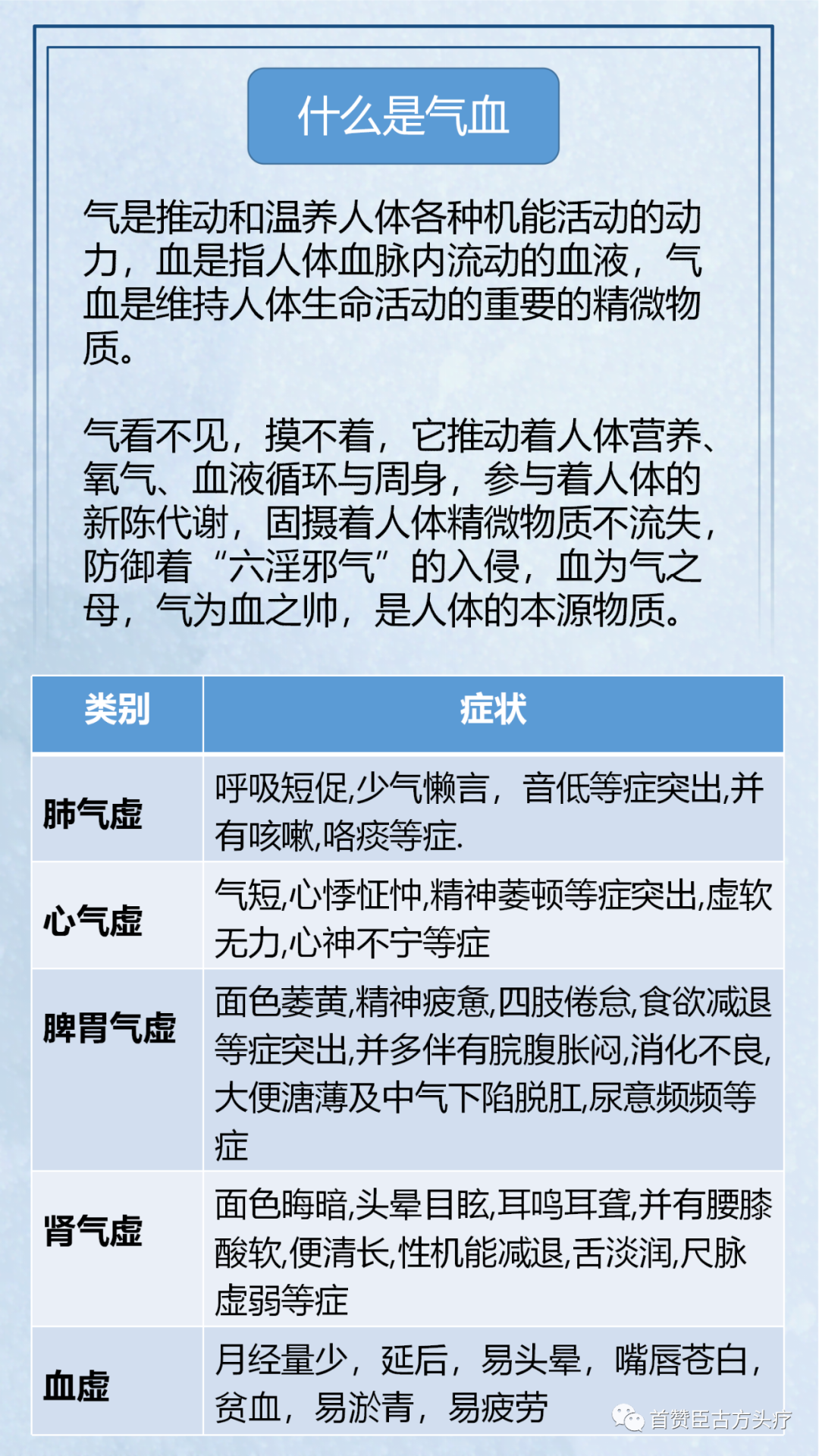 什么是气血

气是推动和温养人体各种机能活动的动力，血是指人体血脉内流动的血液，气血是维持人体生命活动的重要的精微物质。

气看不见，摸不着，它推动着人体营养、氧气、血液循环与周身，参与着人体的新陈代谢，固摄着人体精微物质不流失，防御着“六淫邪气”的入侵，血为气之母，气为血之帅，是人体的本源物质。

| 类别 | 症状 |
|---|---|
| 肺气虚 | 呼吸短促,少气懒言，音低等症突出,并有咳嗽,咯痰等症. |
| 心气虚 | 气短,心悸怔忡,精神萎顿等症突出,虚软无力,心神不宁等症 |
| 脾胃气虚 | 面色萎黄,精神疲惫,四肢倦怠,食欲减退等症突出,并多伴有脘腹胀闷,消化不良,大便溏薄及中气下陷脱肛,尿意频频等症 |
| 肾气虚 | 面色晦暗,头晕目眩,耳鸣耳聋,并有腰膝酸软,便清长,性机能减退,舌淡润,尺脉虚弱等症 |
| 血虚 | 月经量少，延后，易头晕，嘴唇苍白，贫血，易淤青，易疲劳 |

首赞臣古方头疗